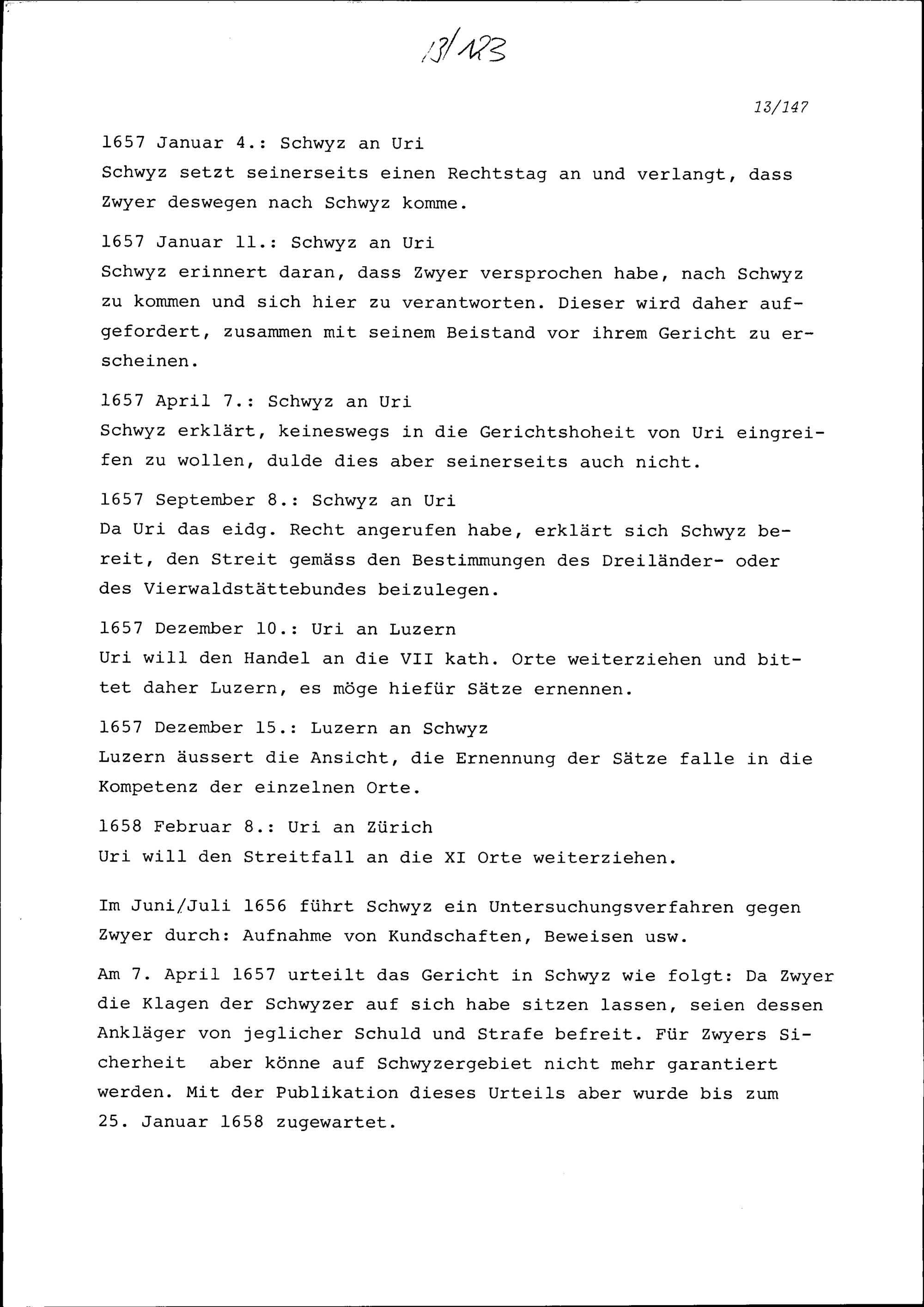 13/123

13/147

1657 Januar 4.: Schwyz an Uri
Schwyz setzt seinerseits einen Rechtstag an und verlangt, dass Zwyer deswegen nach Schwyz komme.

1657 Januar 11.: Schwyz an Uri
Schwyz erinnert daran, dass Zwyer versprochen habe, nach Schwyz zu kommen und sich hier zu verantworten. Dieser wird daher aufgefordert, zusammen mit seinem Beistand vor ihrem Gericht zu erscheinen.

1657 April 7.: Schwyz an Uri
Schwyz erklärt, keineswegs in die Gerichtshoheit von Uri eingreifen zu wollen, dulde dies aber seinerseits auch nicht.

1657 September 8.: Schwyz an Uri
Da Uri das eidg. Recht angerufen habe, erklärt sich Schwyz bereit, den Streit gemäss den Bestimmungen des Dreiländer- oder des Vierwaldstättebundes beizulegen.

1657 Dezember 10.: Uri an Luzern
Uri will den Handel an die VII kath. Orte weiterziehen und bittet daher Luzern, es möge hiefür Sätze ernennen.

1657 Dezember 15.: Luzern an Schwyz
Luzern äussert die Ansicht, die Ernennung der Sätze falle in die Kompetenz der einzelnen Orte.

1658 Februar 8.: Uri an Zürich
Uri will den Streitfall an die XI Orte weiterziehen.

Im Juni/Juli 1656 führt Schwyz ein Untersuchungsverfahren gegen Zwyer durch: Aufnahme von Kundschaften, Beweisen usw.

Am 7. April 1657 urteilt das Gericht in Schwyz wie folgt: Da Zwyer die Klagen der Schwyzer auf sich habe sitzen lassen, seien dessen Ankläger von jeglicher Schuld und Strafe befreit. Für Zwyers Sicherheit aber könne auf Schwyzergebiet nicht mehr garantiert werden. Mit der Publikation dieses Urteils aber wurde bis zum 25. Januar 1658 zugewartet.